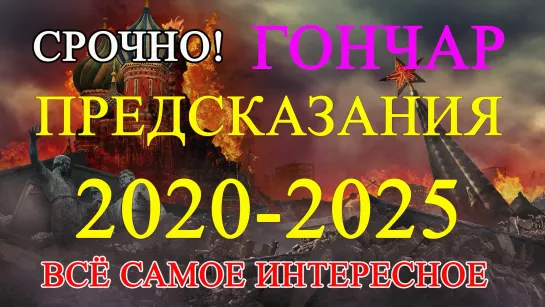 СРОЧНО! ГОНЧАР
ПРЕДСКАЗАНИЯ
2020-2025
ВСЁ САМОЕ ИНТЕРЕСНОЕ